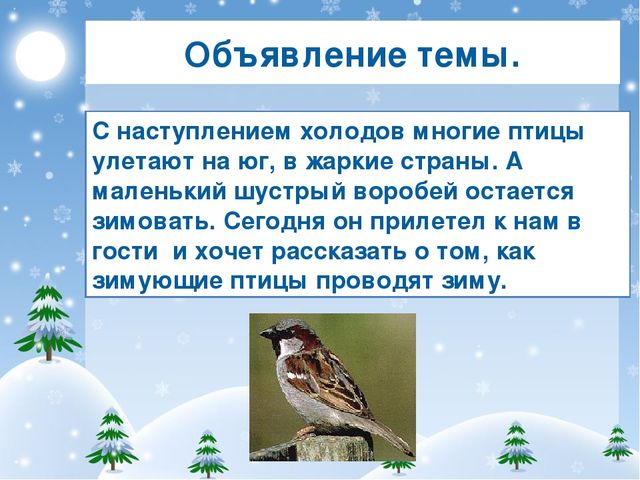 Объявление темы.

С наступлением холодов многие птицы улетают на юг, в жаркие страны. А маленький шустрый воробей остается зимовать. Сегодня он прилетел к нам в гости и хочет рассказать о том, как зимующие птицы проводят зиму.